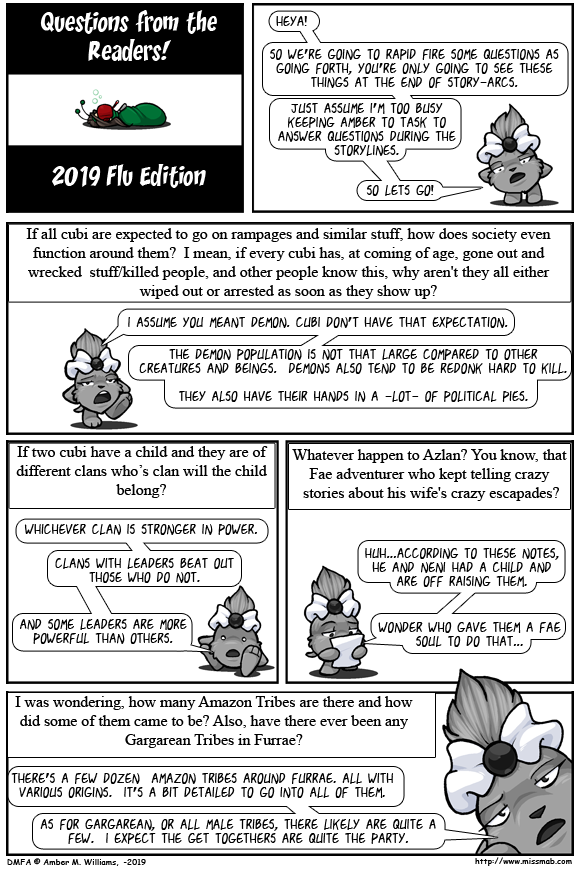 Questions from the Readers!

2019 Flu Edition

HEYA!

SO WE'RE GOING TO RAPID FIRE SOME QUESTIONS AS GOING FORTH, YOU'RE ONLY GOING TO SEE THESE THINGS AT THE END OF STORY-ARCS.

JUST ASSUME I'M TOO BUSY KEEPING AMBER TO TASK TO ANSWER QUESTIONS DURING THE STORYLINES.

SO LETS GO!

If all cubi are expected to go on rampages and similar stuff, how does society even function around them? I mean, if every cubi has, at coming of age, gone out and wrecked stuff/killed people, and other people know this, why aren't they all either wiped out or arrested as soon as they show up?

I ASSUME YOU MEANT DEMON. CUBI DON'T HAVE THAT EXPECTATION.

THE DEMON POPULATION IS NOT THAT LARGE COMPARED TO OTHER CREATURES AND BEINGS. DEMONS ALSO TEND TO BE REDONK HARD TO KILL.

THEY ALSO HAVE THEIR HANDS IN A -LOT- OF POLITICAL PIES.

If two cubi have a child and they are of different clans who's clan will the child belong?

WHICHEVER CLAN IS STRONGER IN POWER.

CLANS WITH LEADERS BEAT OUT THOSE WHO DO NOT.

AND SOME LEADERS ARE MORE POWERFUL THAN OTHERS.

Whatever happen to Azlan? You know, that Fae adventurer who kept telling crazy stories about his wife's crazy escapades?

HUH...ACCORDING TO THESE NOTES, HE AND NENI HAD A CHILD AND ARE OFF RAISING THEM.

WONDER WHO GAVE THEM A FAE SOUL TO DO THAT...

I was wondering, how many Amazon Tribes are there and how did some of them came to be? Also, have there ever been any Gargarean Tribes in Furrae?

THERE'S A FEW DOZEN AMAZON TRIBES AROUND FURRAE. ALL WITH VARIOUS ORIGINS. IT'S A BIT DETAILED TO GO INTO ALL OF THEM.

AS FOR GARGAREAN, OR ALL MALE TRIBES, THERE LIKELY ARE QUITE A FEW. I EXPECT THE GET TOGETHERS ARE QUITE THE PARTY.

DMFA © Amber M. Williams, -2019

http://www.missmab.com